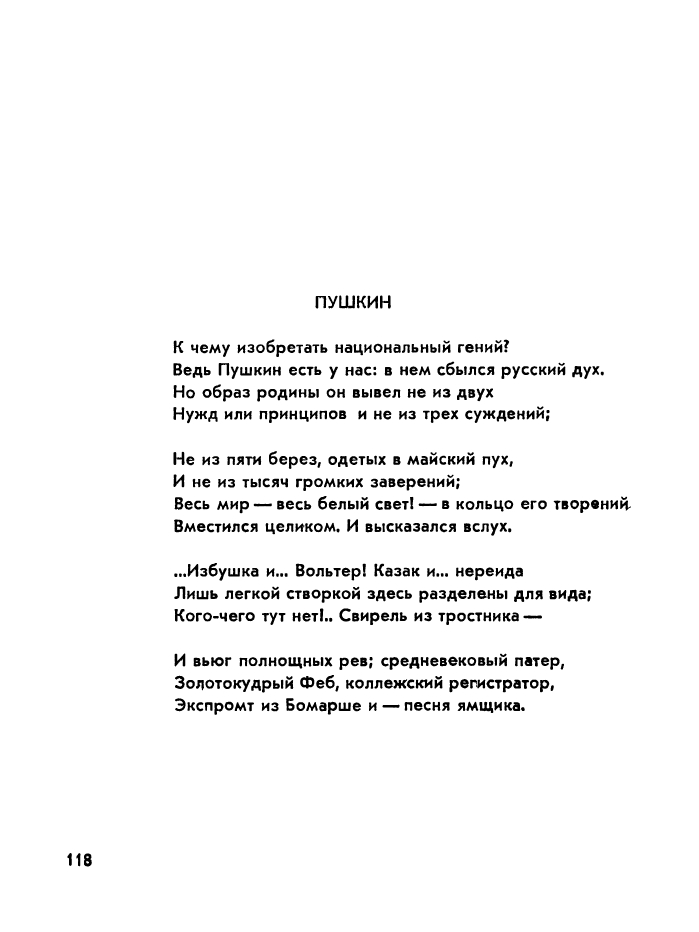 ПУШКИН

К чему изобретать национальный гений?
Ведь Пушкин есть у нас: в нем сбылся русский дух.
Но образ родины он вывел не из двух
Нужд или принципов и не из трех суждений;

Не из пяти берез, одетых в майский пух,
И не из тысяч громких заверений;
Весь мир — весь белый свет! — в кольцо его творений
Вместился целиком. И высказался вслух.

...Избушка и... Вольтер! Казак и... нереида
Лишь легкой створкой здесь разделены для вида;
Кого-чего тут нет!.. Свирель из тростника —

И вьюг полнощных рев; средневековый патер,
Золотокудрый Феб, коллежский регистратор,
Экспромт из Бомарше и — песня ямщика.

118